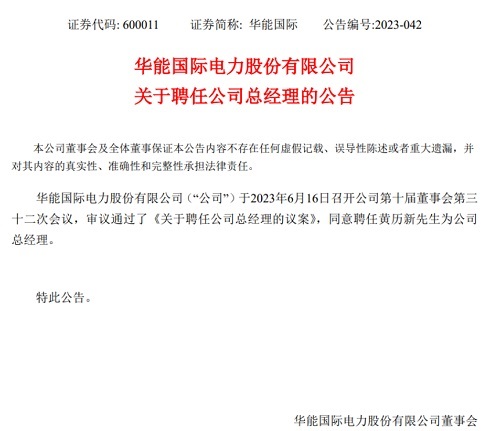 证券代码: 600011　　证券简称: 华能国际　　公告编号:2023-042

华能国际电力股份有限公司
关于聘任公司总经理的公告

本公司董事会及全体董事保证本公告内容不存在任何虚假记载、误导性陈述或者重大遗漏，并对其内容的真实性、准确性和完整性承担法律责任。

华能国际电力股份有限公司（“公司”）于2023年6月16日召开公司第十届董事会第三十二次会议，审议通过了《关于聘任公司总经理的议案》，同意聘任黄历新先生为公司总经理。

特此公告。

华能国际电力股份有限公司董事会